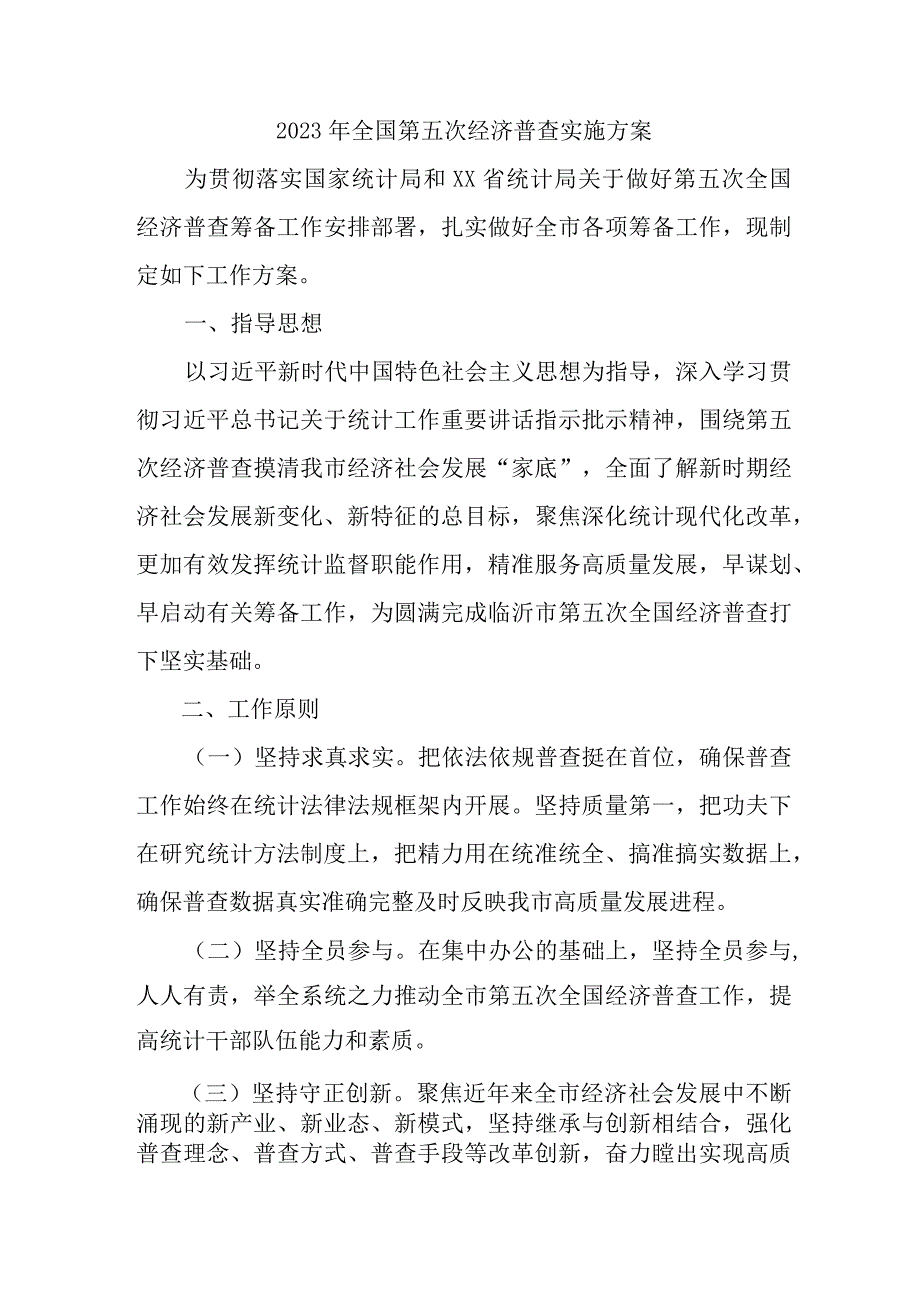 2023年全国第五次经济普查实施方案

为贯彻落实国家统计局和XX省统计局关于做好第五次全国经济普查筹备工作安排部署，扎实做好全市各项筹备工作，现制定如下工作方案。

一、指导思想

以习近平新时代中国特色社会主义思想为指导，深入学习贯彻习近平总书记关于统计工作重要讲话指示批示精神，围绕第五次经济普查摸清我市经济社会发展“家底”，全面了解新时期经济社会发展新变化、新特征的总目标，聚焦深化统计现代化改革，更加有效发挥统计监督职能作用，精准服务高质量发展，早谋划、早启动有关筹备工作，为圆满完成临沂市第五次全国经济普查打下坚实基础。

二、工作原则

（一）坚持求真求实。把依法依规普查挺在首位，确保普查工作始终在统计法律法规框架内开展。坚持质量第一，把功夫下在研究统计方法制度上，把精力用在统准统全、搞准搞实数据上，确保普查数据真实准确完整及时反映我市高质量发展进程。

（二）坚持全员参与。在集中办公的基础上，坚持全员参与，人人有责，举全系统之力推动全市第五次全国经济普查工作，提高统计干部队伍能力和素质。

（三）坚持守正创新。聚焦近年来全市经济社会发展中不断涌现的新产业、新业态、新模式，坚持继承与创新相结合，强化普查理念、普查方式、普查手段等改革创新，奋力瞠出实现高质